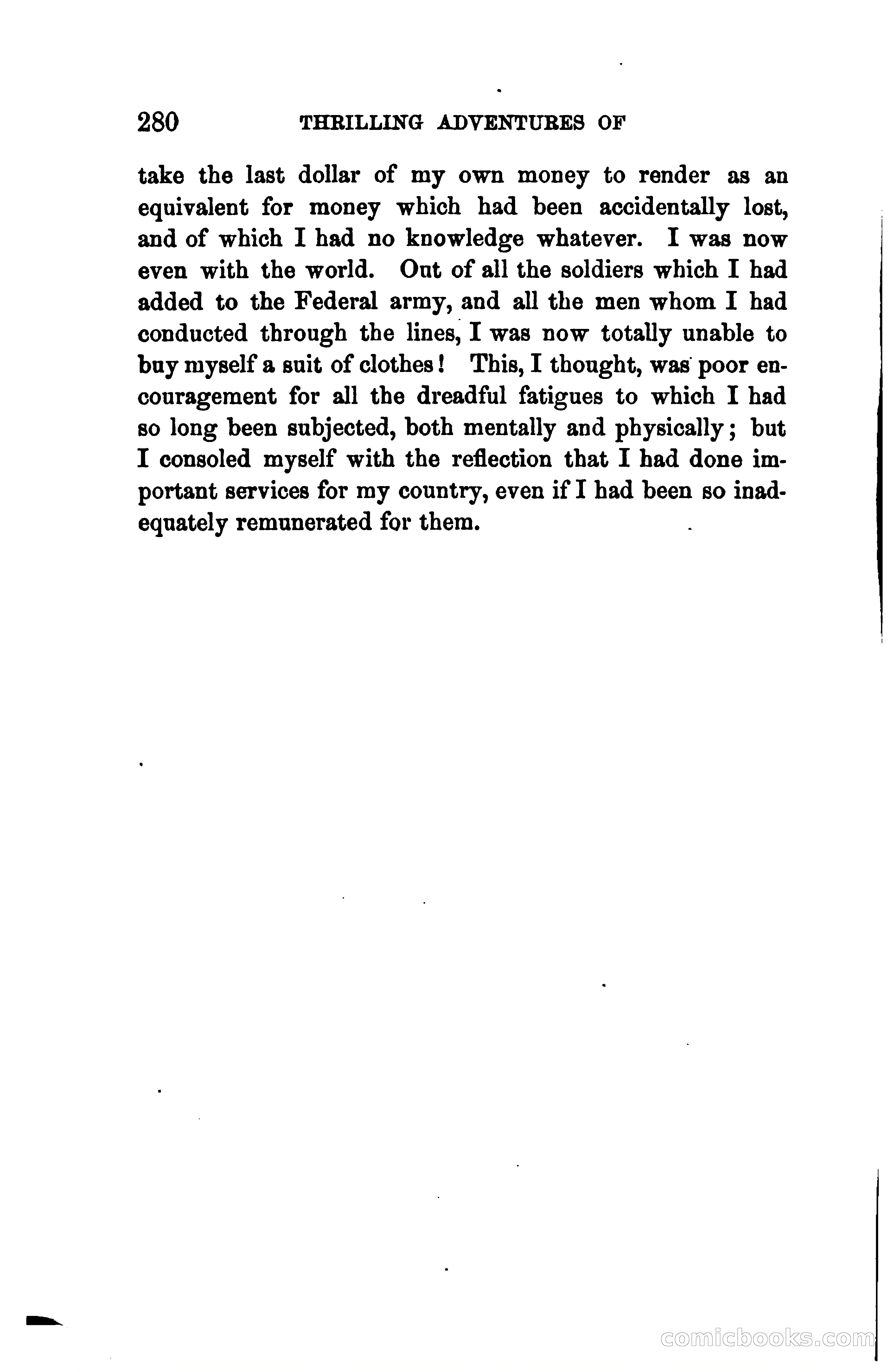 280 THRILLING ADVENTURES OF

take the last dollar of my own money to render as an equivalent for money which had been accidentally lost, and of which I had no knowledge whatever. I was now even with the world. Out of all the soldiers which I had added to the Federal army, and all the men whom I had conducted through the lines, I was now totally unable to buy myself a suit of clothes! This, I thought, was poor encouragement for all the dreadful fatigues to which I had so long been subjected, both mentally and physically; but I consoled myself with the reflection that I had done important services for my country, even if I had been so inadequately remunerated for them.

comicbooks.com